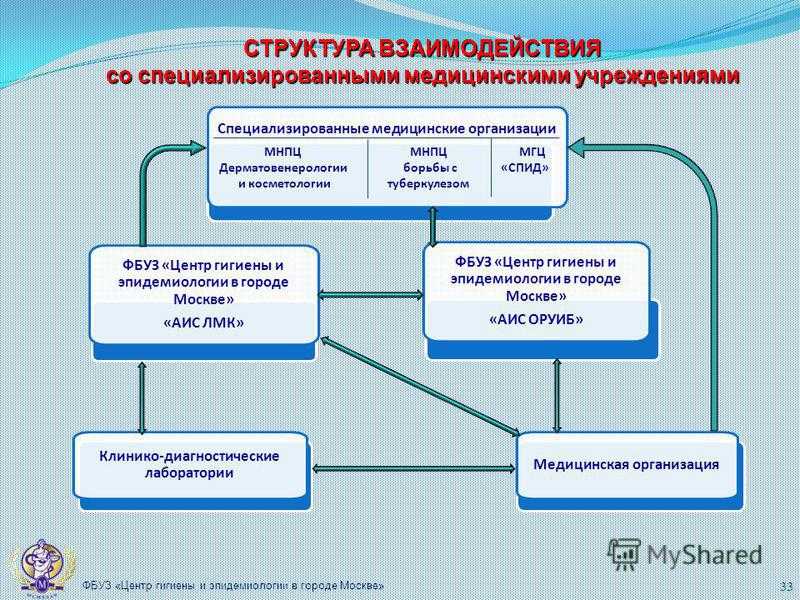 СТРУКТУРА ВЗАИМОДЕЙСТВИЯ
со специализированными медицинскими учреждениями

Специализированные медицинские организации

МНПЦ Дерматовенерологии и косметологии

МНПЦ борьбы с туберкулезом

МГЦ «СПИД»

ФБУЗ «Центр гигиены и эпидемиологии в городе Москве»
«АИС ЛМК»

ФБУЗ «Центр гигиены и эпидемиологии в городе Москве»
«АИС ОРУИБ»

Клинико-диагностические лаборатории

Медицинская организация

MyShared

ФБУЗ «Центр гигиены и эпидемиологии в городе Москве»

33